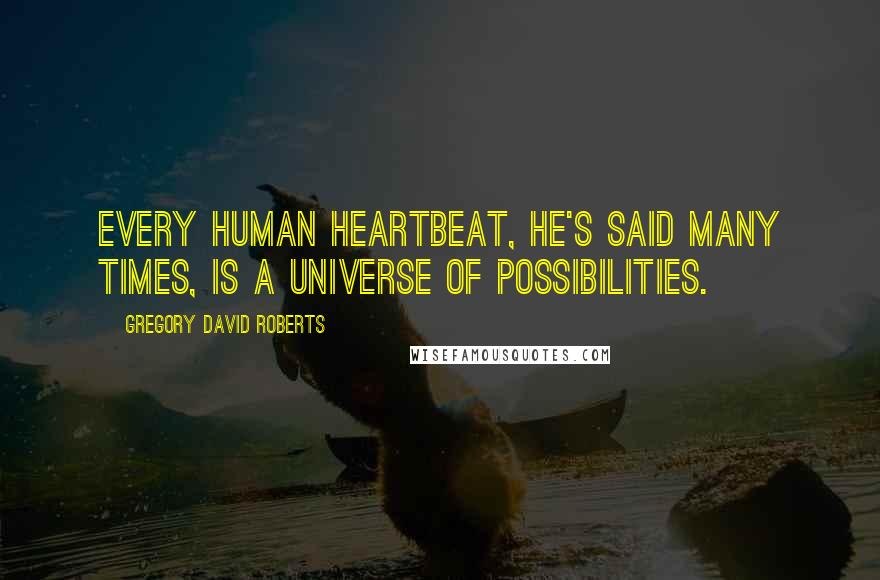 EVERY HUMAN HEARTBEAT, HE'S SAID MANY TIMES, IS A UNIVERSE OF POSSIBILITIES.

GREGORY DAVID ROBERTS

WISEFAMOUSQUOTES.COM